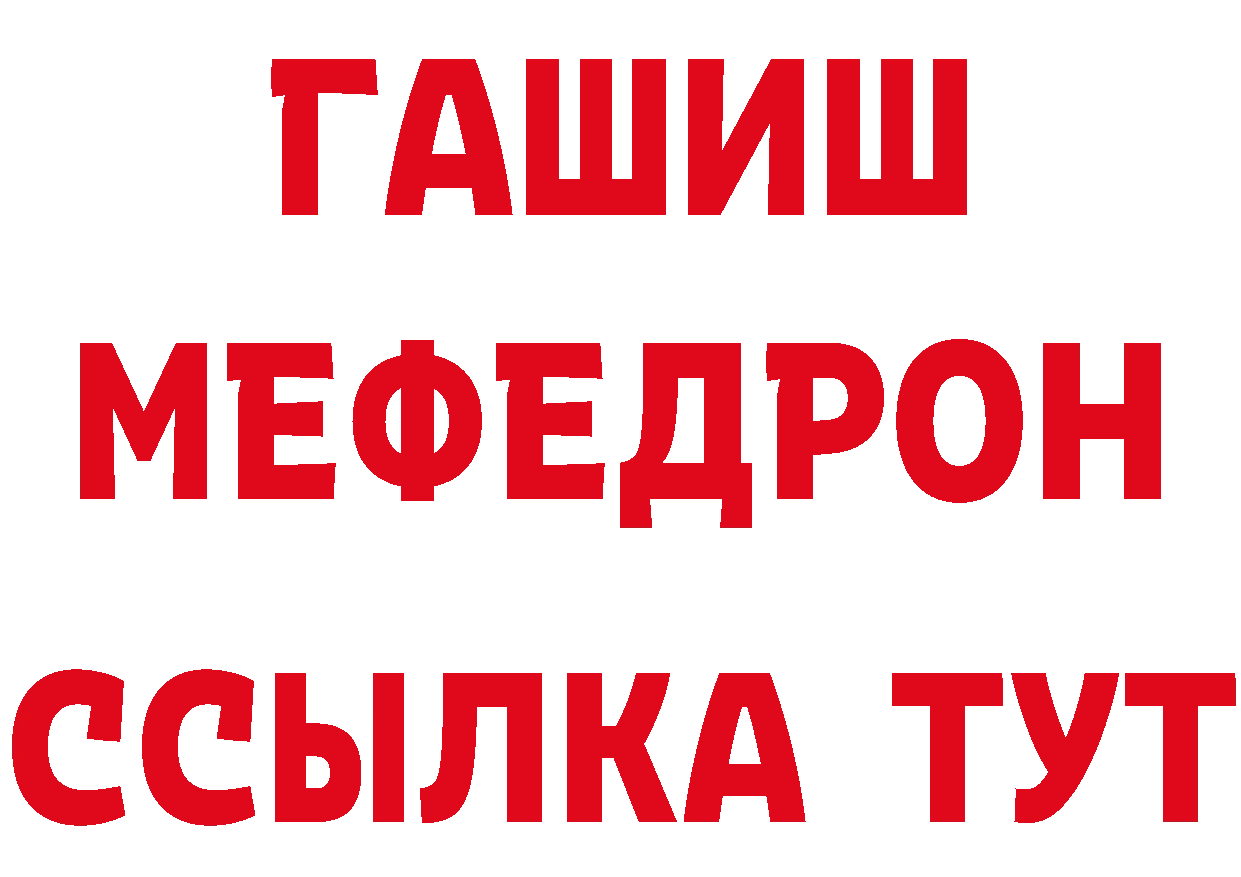 ГАШИШ
МЕФЕДРОН
ССЫЛКА ТУТ